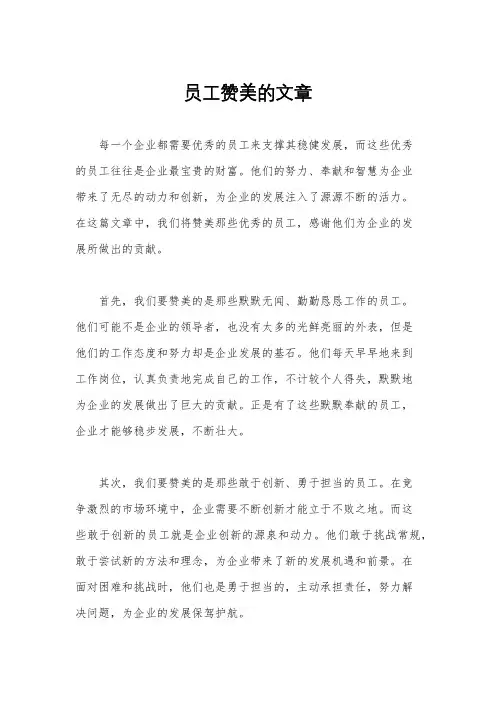 员工赞美的文章

每一个企业都需要优秀的员工来支撑其稳健发展，而这些优秀的员工往往是企业最宝贵的财富。他们的努力、奉献和智慧为企业带来了无尽的动力和创新，为企业的发展注入了源源不断的活力。在这篇文章中，我们将赞美那些优秀的员工，感谢他们为企业的发展所做出的贡献。

首先，我们要赞美的是那些默默无闻、勤勤恳恳工作的员工。他们可能不是企业的领导者，也没有太多的光鲜亮丽的外表，但是他们的工作态度和努力却是企业发展的基石。他们每天早早地来到工作岗位，认真负责地完成自己的工作，不计较个人得失，默默地为企业的发展做出了巨大的贡献。正是有了这些默默奉献的员工，企业才能够稳步发展，不断壮大。

其次，我们要赞美的是那些敢于创新、勇于担当的员工。在竞争激烈的市场环境中，企业需要不断创新才能立于不败之地。而这些敢于创新的员工就是企业创新的源泉和动力。他们敢于挑战常规，敢于尝试新的方法和理念，为企业带来了新的发展机遇和前景。在面对困难和挑战时，他们也是勇于担当的，主动承担责任，努力解决问题，为企业的发展保驾护航。